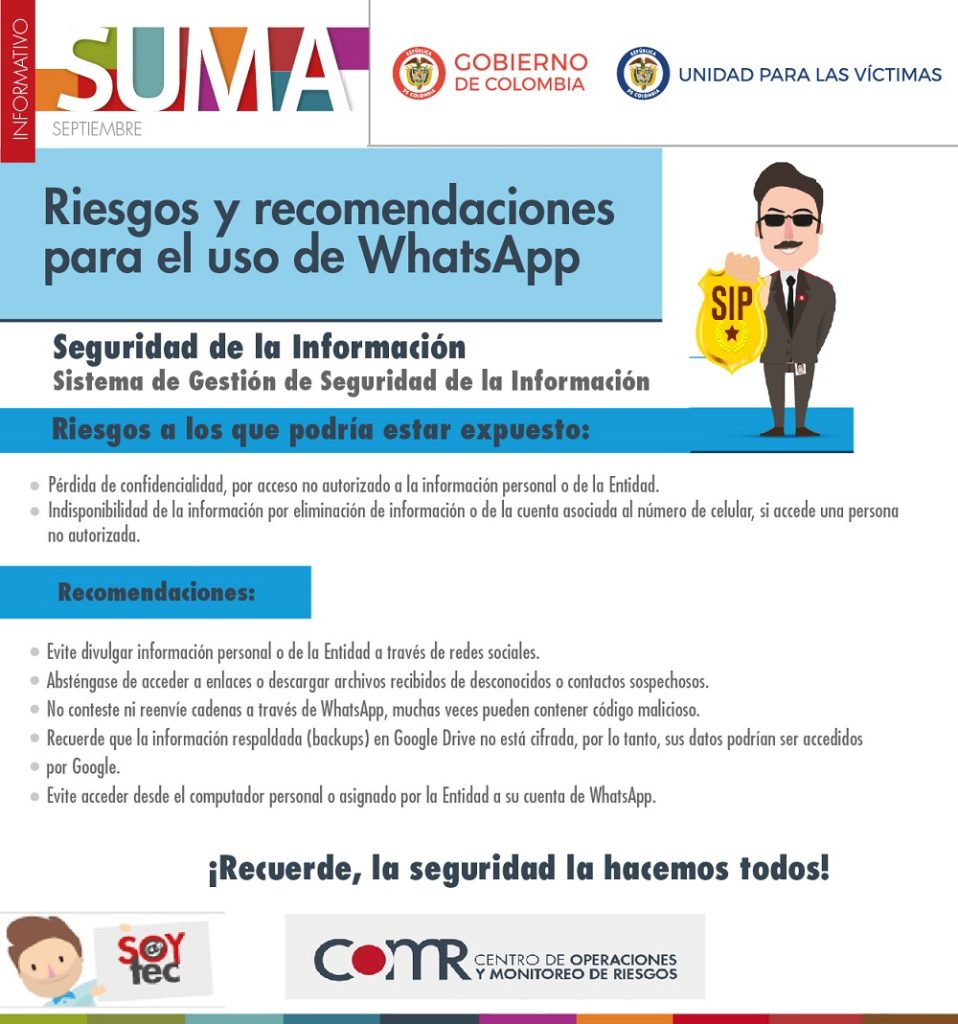 INFORMATIVO
SUMA
SEPTIEMBRE

REPÚBLICA DE COLOMBIA
GOBIERNO DE COLOMBIA

REPÚBLICA DE COLOMBIA
UNIDAD PARA LAS VÍCTIMAS

Riesgos y recomendaciones para el uso de WhatsApp

SIP

Seguridad de la Información
Sistema de Gestión de Seguridad de la Información

Riesgos a los que podría estar expuesto:

- Pérdida de confidencialidad, por acceso no autorizado a la información personal o de la Entidad.
- Indisponibilidad de la información por eliminación de información o de la cuenta asociada al número de celular, si accede una persona no autorizada.

Recomendaciones:

- Evite divulgar información personal o de la Entidad a través de redes sociales.
- Absténgase de acceder a enlaces o descargar archivos recibidos de desconocidos o contactos sospechosos.
- No conteste ni reenvíe cadenas a través de WhatsApp, muchas veces pueden contener código malicioso.
- Recuerde que la información respaldada (backups) en Google Drive no está cifrada, por lo tanto, sus datos podrían ser accedidos
- por Google.
- Evite acceder desde el computador personal o asignado por la Entidad a su cuenta de WhatsApp.

¡Recuerde, la seguridad la hacemos todos!

SOY tec

COMR CENTRO DE OPERACIONES Y MONITOREO DE RIESGOS